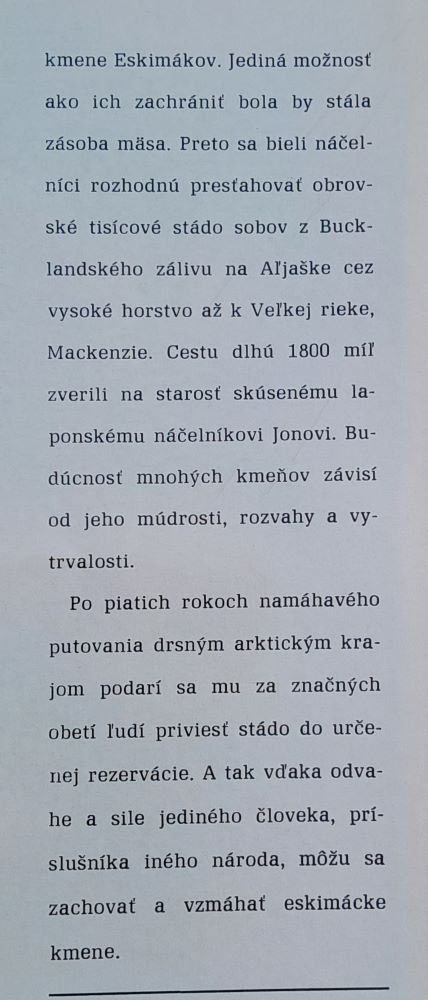 kmene Eskimákov. Jediná možnosť ako ich zachrániť bola by stála zásoba mäsa. Preto sa bieli náčelníci rozhodnú presťahovať obrovské tisícové stádo sobov z Bucklandského zálivu na Aľjaške cez vysoké horstvo až k Veľkej rieke, Mackenzie. Cestu dlhú 1800 míľ zverili na starosť skúsenému laponskému náčelníkovi Jonovi. Budúcnosť mnohých kmeňov závisí od jeho múdrosti, rozvahy a vytrvalosti.

Po piatich rokoch namáhavého putovania drsným arktickým krajom podarí sa mu za značných obetí ľudí priviesť stádo do určenej rezervácie. A tak vďaka odvahe a sile jediného človeka, príslušníka iného národa, môžu sa zachovať a vzmáhať eskimácke kmene.